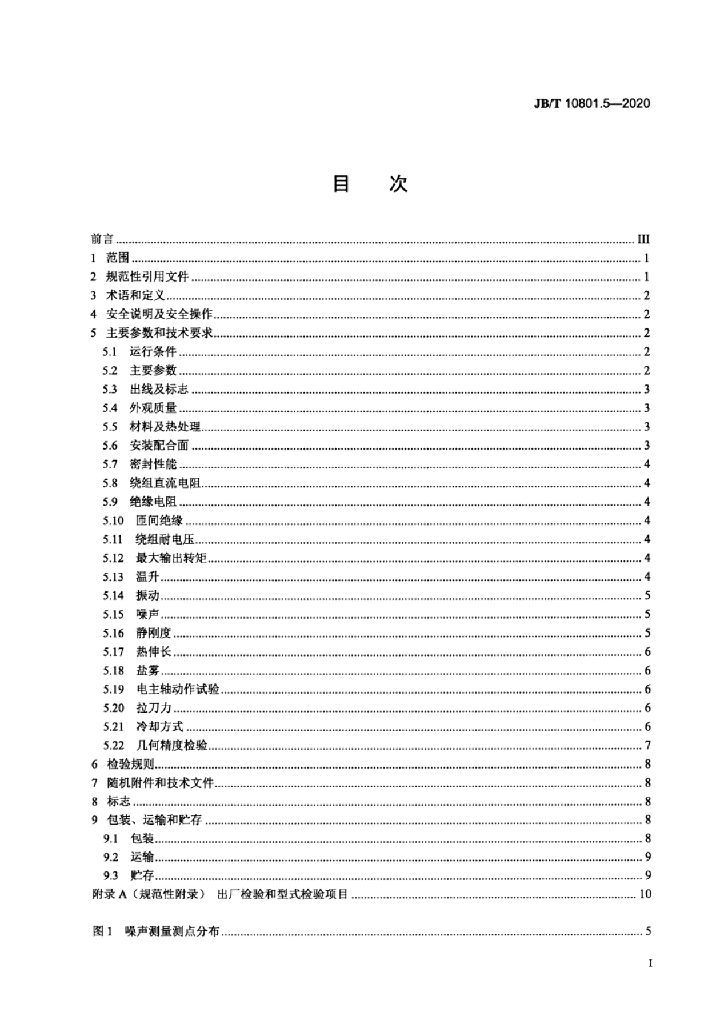 JB/T 10801.5—2020

目　次

前言 ........ III
1 范围 ........ 1
2 规范性引用文件 ........ 1
3 术语和定义 ........ 2
4 安全说明及安全操作 ........ 2
5 主要参数和技术要求 ........ 2
5.1 运行条件 ........ 2
5.2 主要参数 ........ 2
5.3 出线及标志 ........ 3
5.4 外观质量 ........ 3
5.5 材料及热处理 ........ 3
5.6 安装配合面 ........ 3
5.7 密封性能 ........ 4
5.8 绕组直流电阻 ........ 4
5.9 绝缘电阻 ........ 4
5.10 匝间绝缘 ........ 4
5.11 绕组耐电压 ........ 4
5.12 最大输出转矩 ........ 4
5.13 温升 ........ 4
5.14 振动 ........ 5
5.15 噪声 ........ 5
5.16 静刚度 ........ 5
5.17 热伸长 ........ 6
5.18 盐雾 ........ 6
5.19 电主轴动作试验 ........ 6
5.20 拉刀力 ........ 6
5.21 冷却方式 ........ 6
5.22 几何精度检验 ........ 7
6 检验规则 ........ 8
7 随机附件和技术文件 ........ 8
8 标志 ........ 8
9 包装、运输和贮存 ........ 8
9.1 包装 ........ 8
9.2 运输 ........ 9
9.3 贮存 ........ 9
附录 A（规范性附录） 出厂检验和型式检验项目 ........ 10

图 1 噪声测量测点分布 ........ 5

I